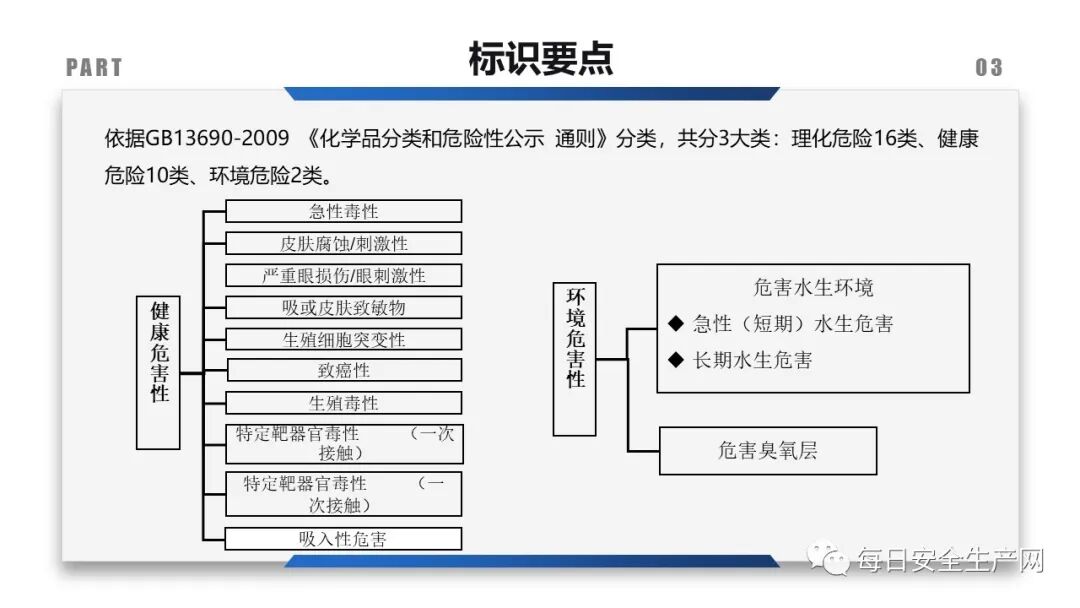 PART

标识要点

03

依据GB13690-2009 《化学品分类和危险性公示 通则》分类，共分3大类：理化危险16类、健康危险10类、环境危险2类。

健康危害性

急性毒性
皮肤腐蚀/刺激性
严重眼损伤/眼刺激性
吸或皮肤致敏物
生殖细胞突变性
致癌性
生殖毒性
特定靶器官毒性 （一次接触）
特定靶器官毒性 （一次接触）
吸入性危害

环境危害性

危害水生环境
◆ 急性（短期）水生危害
◆ 长期水生危害

危害臭氧层

每日安全生产网